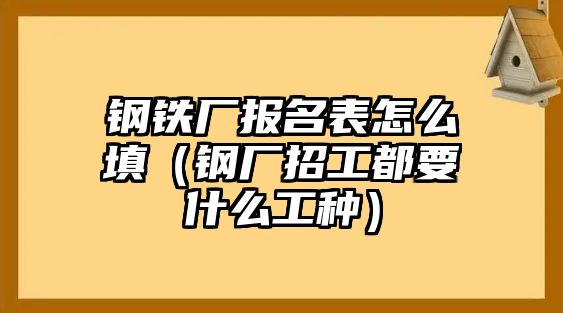 钢铁厂报名表怎么填（钢厂招工都要什么工种）